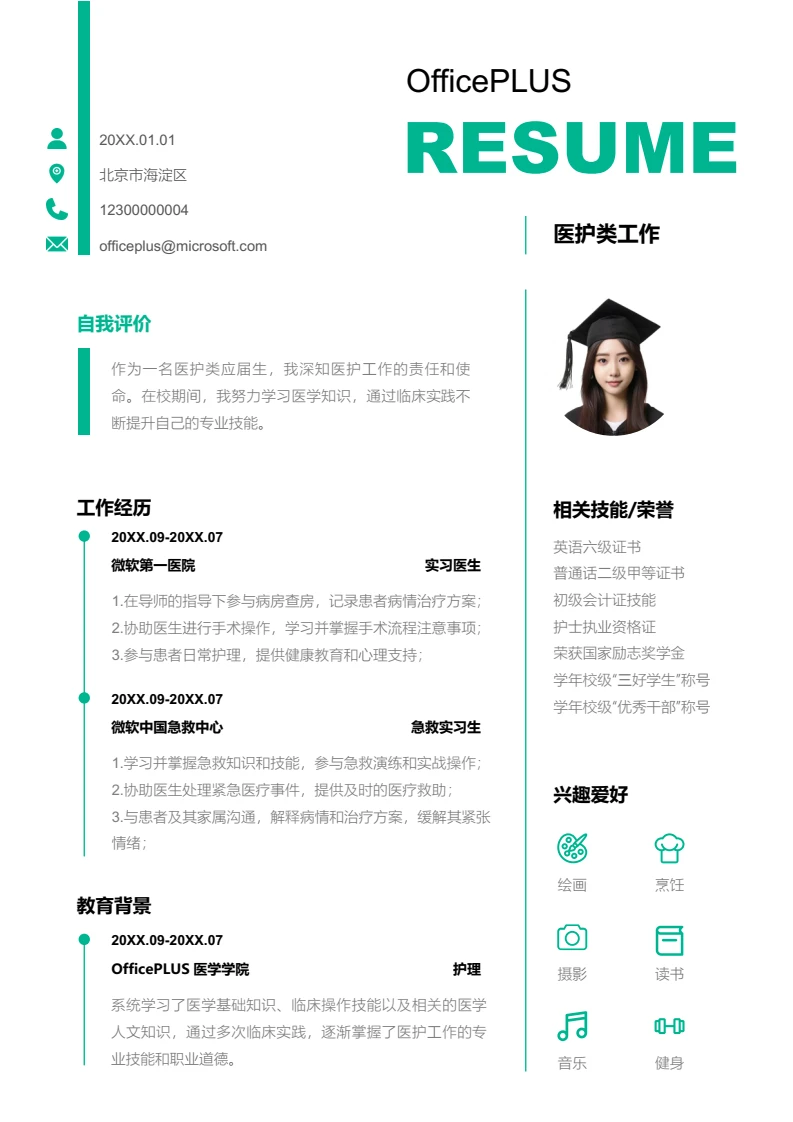 OfficePLUS
RESUME

20XX.01.01
北京市海淀区
12300000004
officeplus@microsoft.com

医护类工作

自我评价

作为一名医护类应届生，我深知医护工作的责任和使命。在校期间，我努力学习医学知识，通过临床实践不断提升自己的专业技能。

工作经历

20XX.09-20XX.07
微软第一医院 实习医生
1.在导师的指导下参与病房查房，记录患者病情治疗方案；
2.协助医生进行手术操作，学习并掌握手术流程注意事项；
3.参与患者日常护理，提供健康教育和心理支持；

20XX.09-20XX.07
微软中国急救中心 急救实习生
1.学习并掌握急救知识和技能，参与急救演练和实战操作；
2.协助医生处理紧急医疗事件，提供及时的医疗救助；
3.与患者及其家属沟通，解释病情和治疗方案，缓解其紧张情绪；

教育背景

20XX.09-20XX.07
OfficePLUS 医学学院 护理
系统学习了医学基础知识、临床操作技能以及相关的医学人文知识，通过多次临床实践，逐渐掌握了医护工作的专业技能和职业道德。

相关技能/荣誉

英语六级证书
普通话二级甲等证书
初级会计证技能
护士执业资格证
荣获国家励志奖学金
学年校级"三好学生"称号
学年校级"优秀干部"称号

兴趣爱好

绘画
烹饪
摄影
读书
音乐
健身